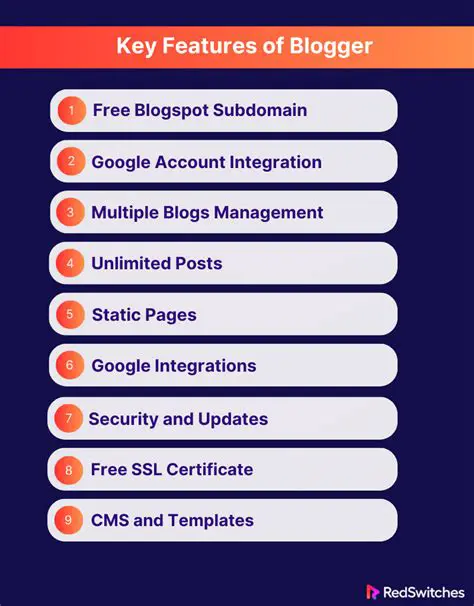 Key Features of Blogger

1 Free Blogspot Subdomain

2 Google Account Integration

3 Multiple Blogs Management

4 Unlimited Posts

5 Static Pages

6 Google Integrations

7 Security and Updates

8 Free SSL Certificate

9 CMS and Templates

RedSwitches